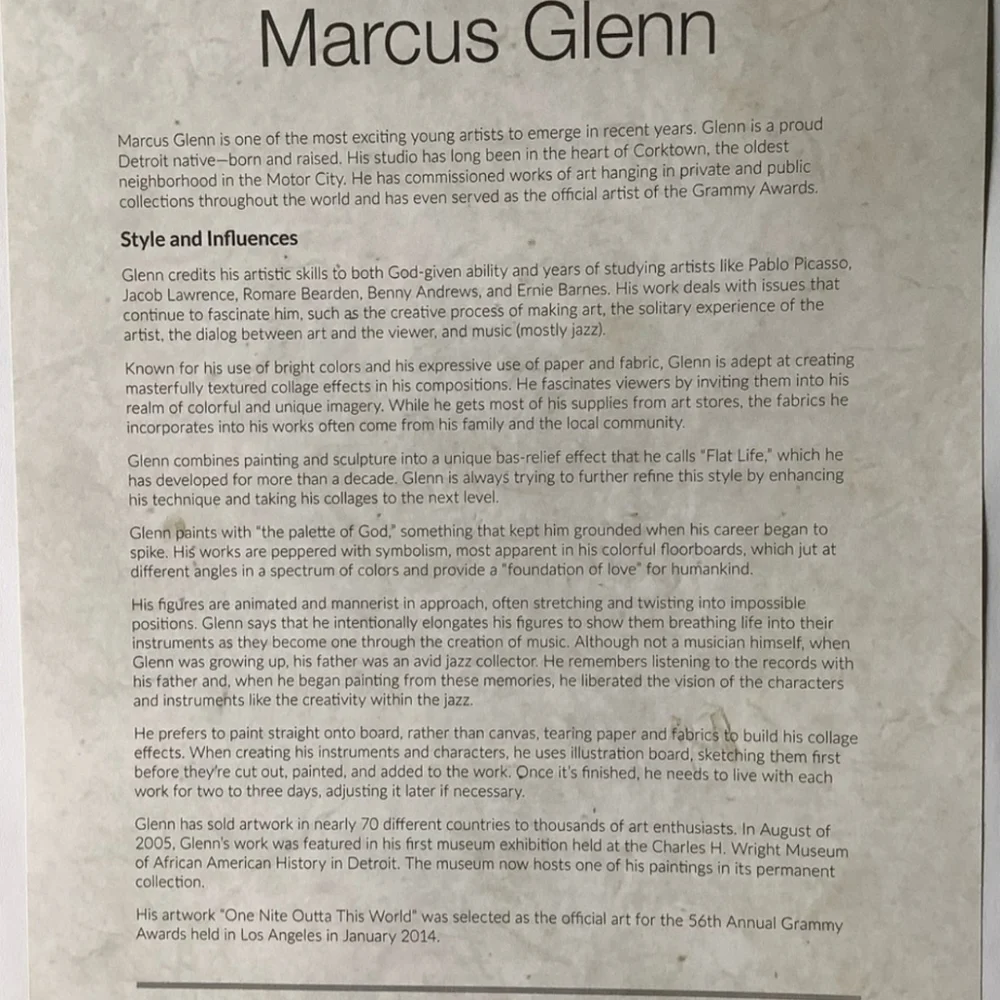 Marcus Glenn

Marcus Glenn is one of the most exciting young artists to emerge in recent years. Glenn is a proud Detroit native—born and raised. His studio has long been in the heart of Corktown, the oldest neighborhood in the Motor City. He has commissioned works of art hanging in private and public collections throughout the world and has even served as the official artist of the Grammy Awards.

Style and Influences

Glenn credits his artistic skills to both God-given ability and years of studying artists like Pablo Picasso, Jacob Lawrence, Romare Bearden, Benny Andrews, and Ernie Barnes. His work deals with issues that continue to fascinate him, such as the creative process of making art, the solitary experience of the artist, the dialog between art and the viewer, and music (mostly jazz).

Known for his use of bright colors and his expressive use of paper and fabric, Glenn is adept at creating masterfully textured collage effects in his compositions. He fascinates viewers by inviting them into his realm of colorful and unique imagery. While he gets most of his supplies from art stores, the fabrics he incorporates into his works often come from his family and the local community.

Glenn combines painting and sculpture into a unique bas-relief effect that he calls "Flat Life," which he has developed for more than a decade. Glenn is always trying to further refine this style by enhancing his technique and taking his collages to the next level.

Glenn paints with "the palette of God," something that kept him grounded when his career began to spike. His works are peppered with symbolism, most apparent in his colorful floorboards, which jut at different angles in a spectrum of colors and provide a "foundation of love" for humankind.

His figures are animated and mannerist in approach, often stretching and twisting into impossible positions. Glenn says that he intentionally elongates his figures to show them breathing life into their instruments as they become one through the creation of music. Although not a musician himself, when Glenn was growing up, his father was an avid jazz collector. He remembers listening to the records with his father and, when he began painting from these memories, he liberated the vision of the characters and instruments like the creativity within the jazz.

He prefers to paint straight onto board, rather than canvas, tearing paper and fabrics to build his collage effects. When creating his instruments and characters, he uses illustration board, sketching them first before they're cut out, painted, and added to the work. Once it's finished, he needs to live with each work for two to three days, adjusting it later if necessary.

Glenn has sold artwork in nearly 70 different countries to thousands of art enthusiasts. In August of 2005, Glenn's work was featured in his first museum exhibition held at the Charles H. Wright Museum of African American History in Detroit. The museum now hosts one of his paintings in its permanent collection.

His artwork "One Nite Outta This World" was selected as the official art for the 56th Annual Grammy Awards held in Los Angeles in January 2014.